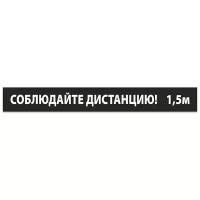 СОБЛЮДАЙТЕ ДИСТАНЦИЮ! 1,5м